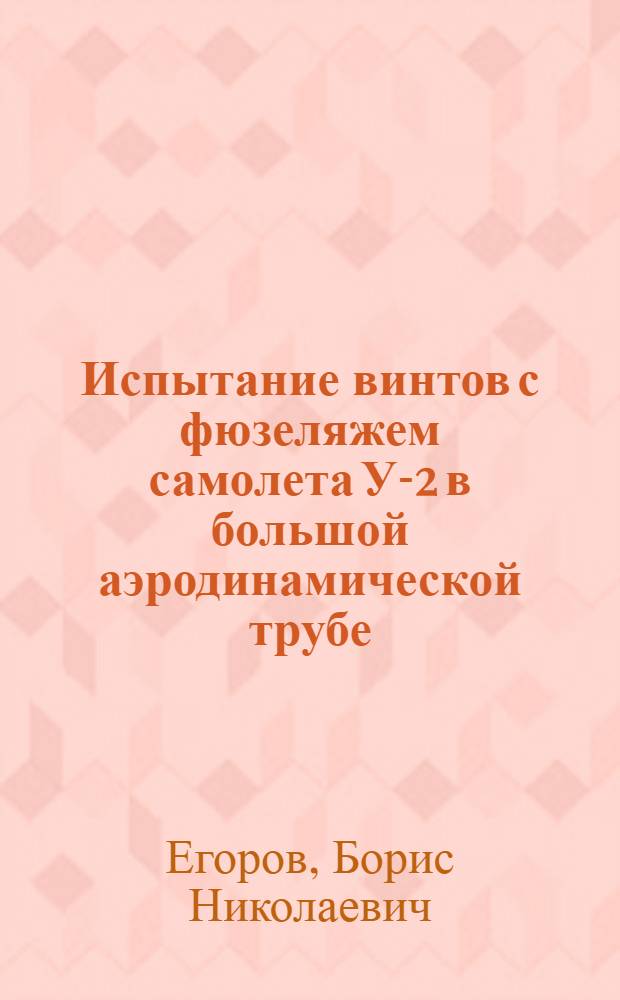 Испытание винтов с фюзеляжем самолета У-2 в большой аэродинамической трубе

Егоров, Борис Николаевич